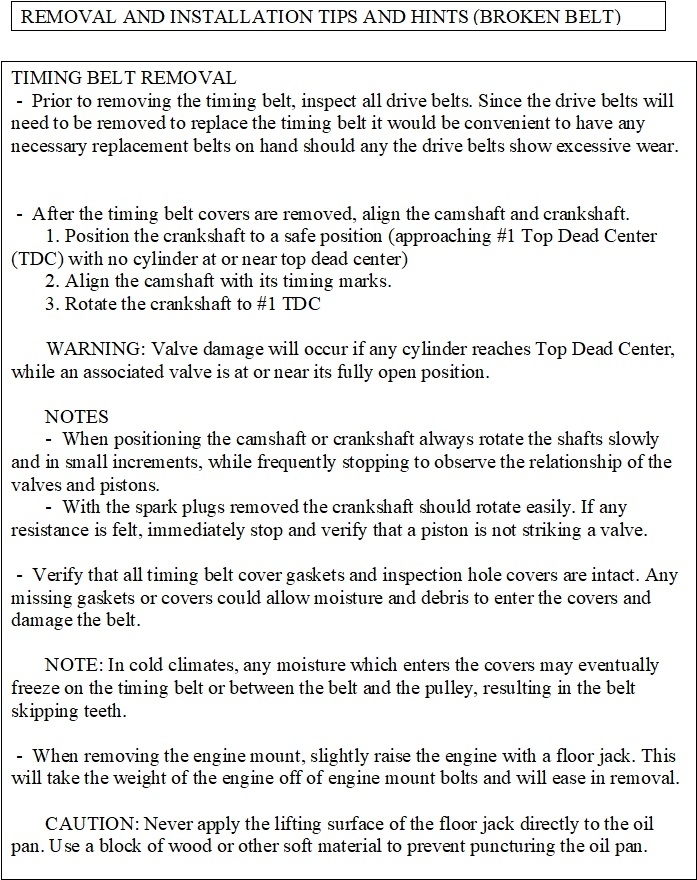 REMOVAL AND INSTALLATION TIPS AND HINTS (BROKEN BELT)

TIMING BELT REMOVAL
- Prior to removing the timing belt, inspect all drive belts. Since the drive belts will need to be removed to replace the timing belt it would be convenient to have any necessary replacement belts on hand should any the drive belts show excessive wear.

- After the timing belt covers are removed, align the camshaft and crankshaft.
1. Position the crankshaft to a safe position (approaching #1 Top Dead Center (TDC) with no cylinder at or near top dead center)
2. Align the camshaft with its timing marks.
3. Rotate the crankshaft to #1 TDC

WARNING: Valve damage will occur if any cylinder reaches Top Dead Center, while an associated valve is at or near its fully open position.

NOTES
- When positioning the camshaft or crankshaft always rotate the shafts slowly and in small increments, while frequently stopping to observe the relationship of the valves and pistons.
- With the spark plugs removed the crankshaft should rotate easily. If any resistance is felt, immediately stop and verify that a piston is not striking a valve.

- Verify that all timing belt cover gaskets and inspection hole covers are intact. Any missing gaskets or covers could allow moisture and debris to enter the covers and damage the belt.

NOTE: In cold climates, any moisture which enters the covers may eventually freeze on the timing belt or between the belt and the pulley, resulting in the belt skipping teeth.

- When removing the engine mount, slightly raise the engine with a floor jack. This will take the weight of the engine off of engine mount bolts and will ease in removal.

CAUTION: Never apply the lifting surface of the floor jack directly to the oil pan. Use a block of wood or other soft material to prevent puncturing the oil pan.